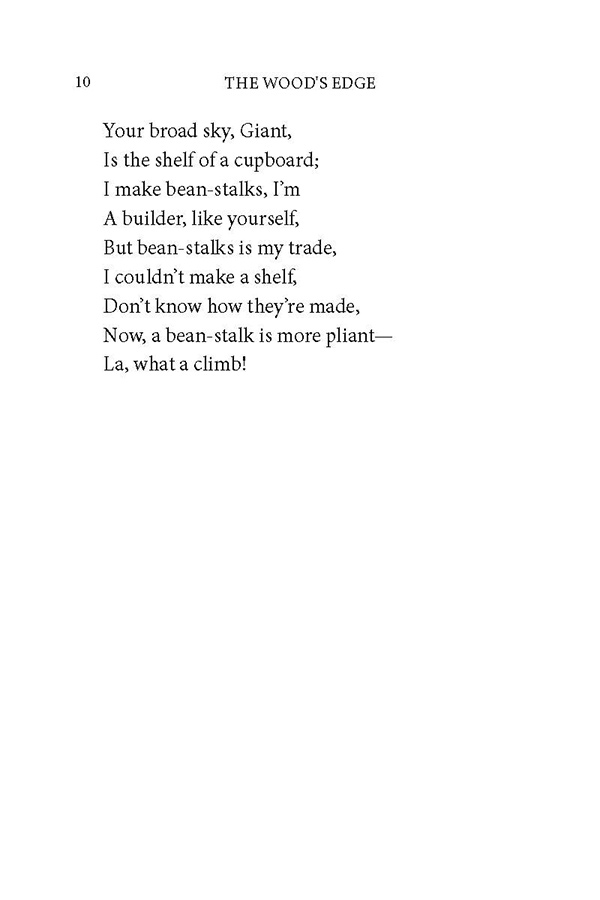 10 THE WOOD'S EDGE

Your broad sky, Giant,
Is the shelf of a cupboard;
I make bean-stalks, I'm
A builder, like yourself,
But bean-stalks is my trade,
I couldn't make a shelf,
Don't know how they're made,
Now, a bean-stalk is more pliant—
La, what a climb!